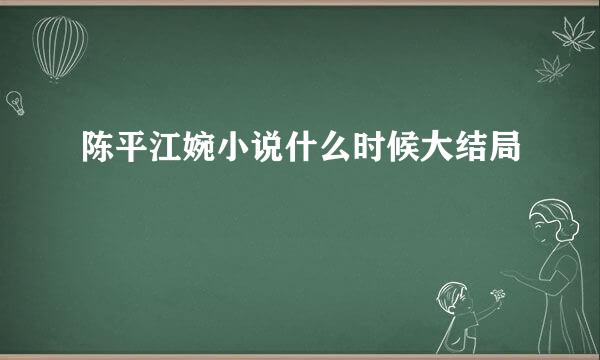 陈平江婉小说什么时候大结局